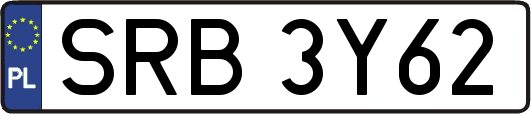 PL
SRB 3Y62